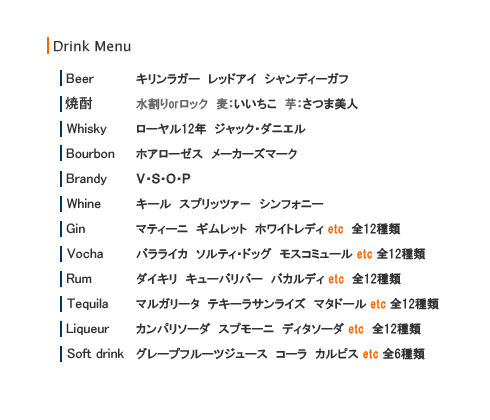 Drink Menu

| | |
|---|---|
| Beer | キリンラガー　レッドアイ　シャンディーガフ |
| 焼酎 | 水割りorロック　麦：いいちこ　芋：さつま美人 |
| Whisky | ローヤル12年　ジャック・ダニエル |
| Bourbon | ホアローゼス　メーカーズマーク |
| Brandy | V・S・O・P |
| Whine | キール　スプリッツァー　シンフォニー |
| Gin | マティーニ　ギムレット　ホワイトレディ etc　全12種類 |
| Vocha | バラライカ　ソルティ・ドッグ　モスコミュール etc 全12種類 |
| Rum | ダイキリ　キューバリバー　バカルディ etc　全12種類 |
| Tequila | マルガリータ　テキーラサンライズ　マタドール etc 全12種類 |
| Liqueur | カンパリソーダ　スプモーニ　ディタソーダ etc　全12種類 |
| Soft drink | グレープフルーツジュース　コーラ　カルピス etc 全6種類 |